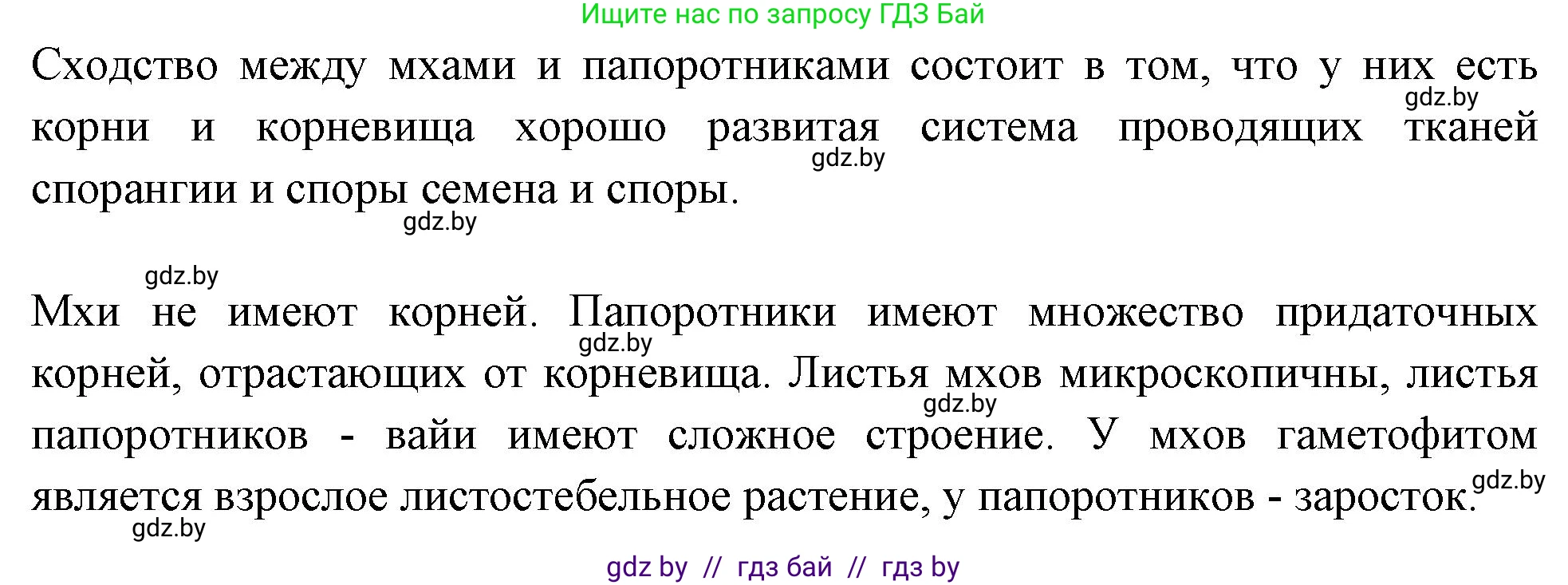 Ищите нас по запросу ГДЗ Бай

Сходство между мхами и папоротниками состоит в том, что у них есть корни и корневища хорошо развитая система проводящих тканей спорангии и споры семена и споры.

gdz.by

gdz.by

gdz.by

gdz.by

Мхи не имеют корней. Папоротники имеют множество придаточных корней, отрастающих от корневища. Листья мхов микроскопичны, листья папоротников - вайи имеют сложное строение. У мхов гаметофитом является взрослое листостебельное растение, у папоротников - заросток.

gdz.by

gdz.by

gdz.by

gdz.by

gdz by // гдз бай // гдз by